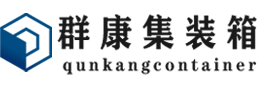 群康集装箱
qunkangcontainer